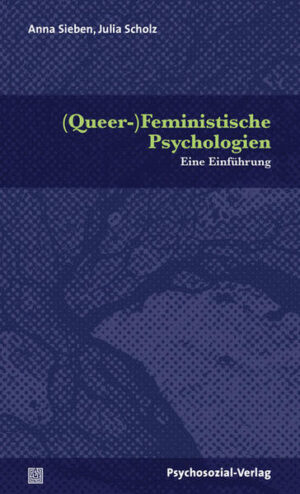 Anna Sieben, Julia Scholz

(Queer-)Feministische Psychologien

Eine Einführung

Psychosozial-Verlag